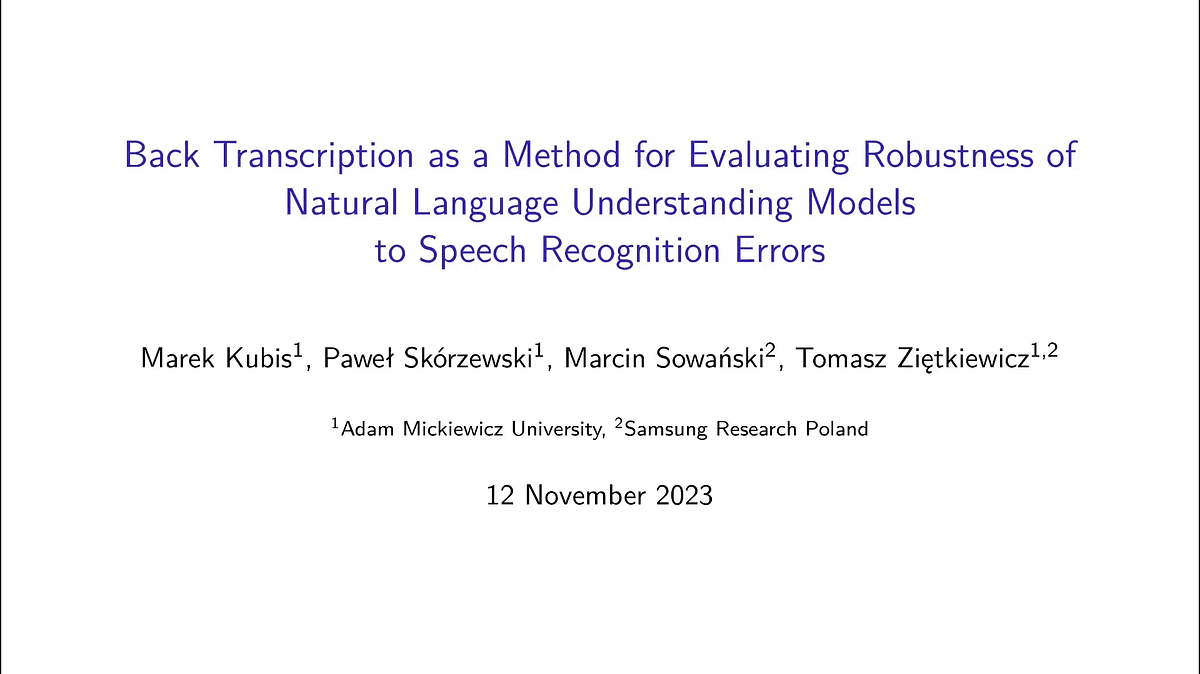 Back Transcription as a Method for Evaluating Robustness of Natural Language Understanding Models to Speech Recognition Errors

Marek Kubis$^1$, Paweł Skórzewski$^1$, Marcin Sowański$^2$, Tomasz Ziętkiewicz$^{1,2}$

$^1$Adam Mickiewicz University, $^2$Samsung Research Poland

12 November 2023